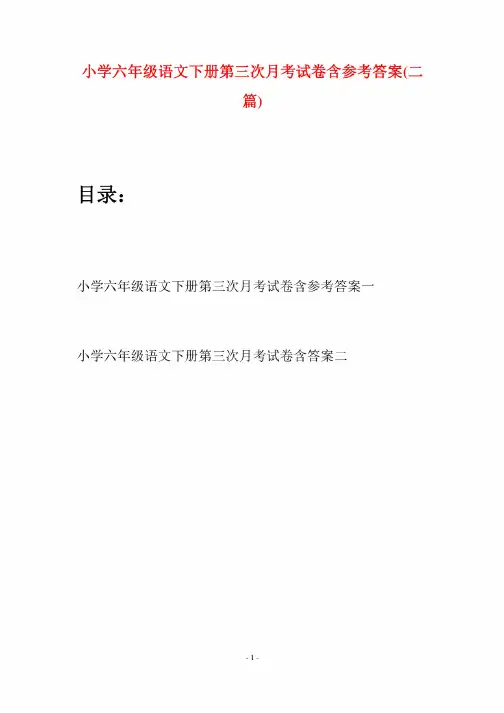 小学六年级语文下册第三次月考试卷含参考答案(二篇)

目录：

小学六年级语文下册第三次月考试卷含参考答案一

小学六年级语文下册第三次月考试卷含答案二

- 1 -